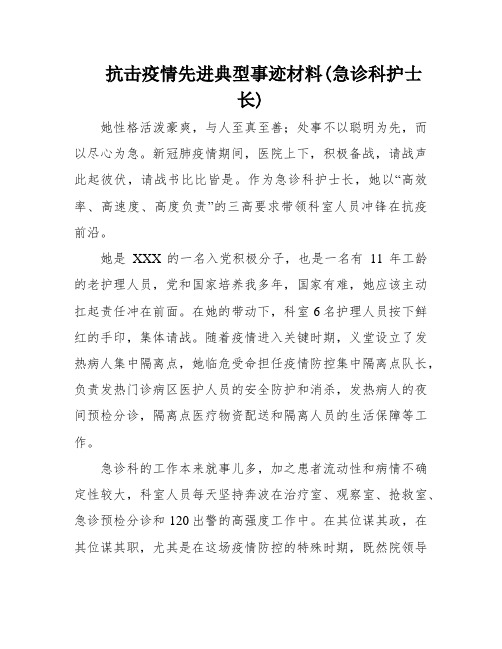 抗击疫情先进典型事迹材料(急诊科护士长)

她性格活泼豪爽，与人至真至善；处事不以聪明为先，而以尽心为急。新冠肺疫情期间，医院上下，积极备战，请战声此起彼伏，请战书比比皆是。作为急诊科护士长，她以“高效率、高速度、高度负责”的三高要求带领科室人员冲锋在抗疫前沿。

她是 XXX 的一名入党积极分子，也是一名有 11 年工龄的老护理人员，党和国家培养我多年，国家有难，她应该主动扛起责任冲在前面。在她的带动下，科室 6 名护理人员按下鲜红的手印，集体请战。随着疫情进入关键时期，义堂设立了发热病人集中隔离点，她临危受命担任疫情防控集中隔离点队长，负责发热门诊病区医护人员的安全防护和消杀，发热病人的夜间预检分诊，隔离点医疗物资配送和隔离人员的生活保障等工作。

急诊科的工作本来就事儿多，加之患者流动性和病情不确定性较大，科室人员每天坚持奔波在治疗室、观察室、抢救室、急诊预检分诊和 120 出警的高强度工作中。在其位谋其政，在其位谋其职，尤其是在这场疫情防控的特殊时期，既然院领导